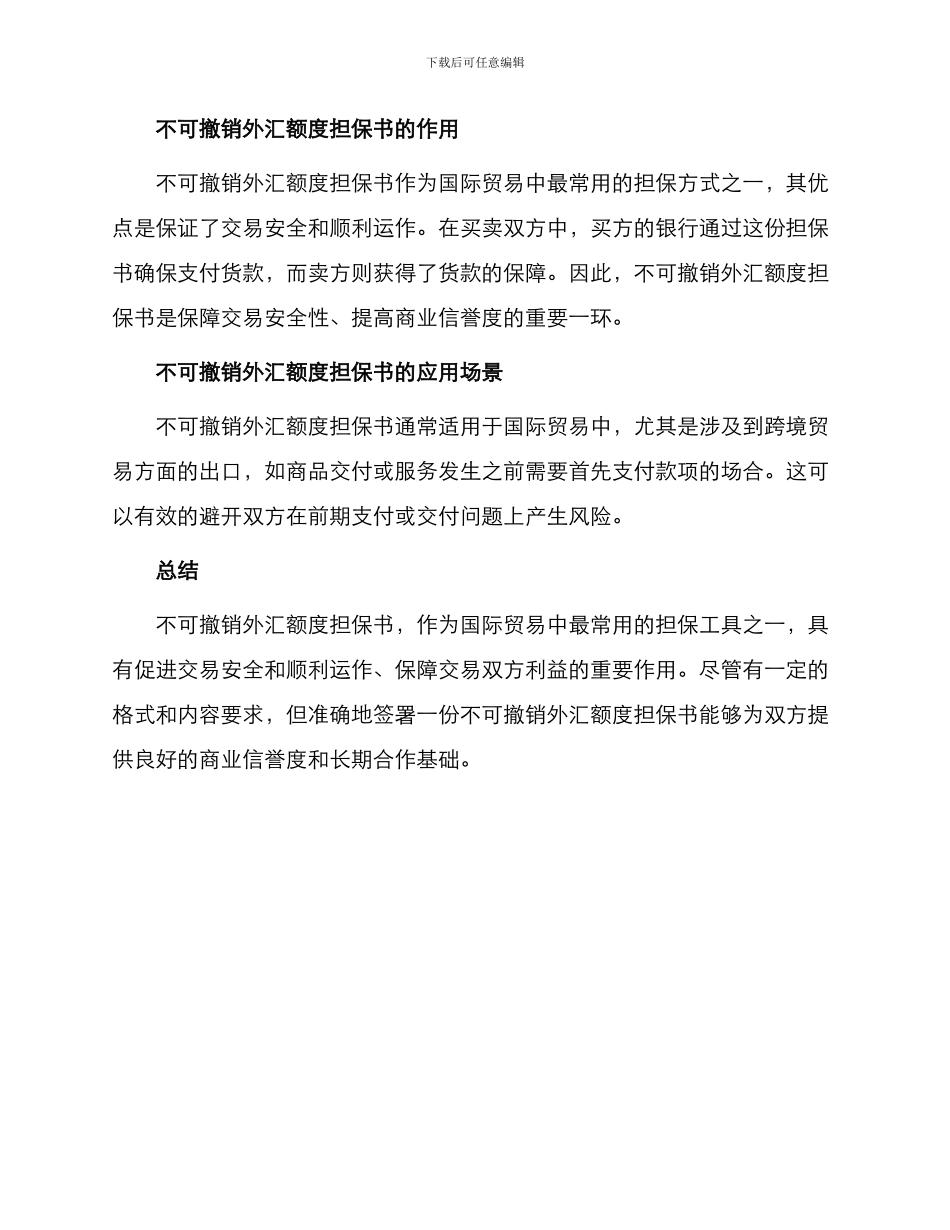 下载后可任意编辑

不可撤销外汇额度担保书的作用

不可撤销外汇额度担保书作为国际贸易中最常用的担保方式之一，其优点是保证了交易安全和顺利运作。在买卖双方中，买方的银行通过这份担保书确保支付货款，而卖方则获得了货款的保障。因此，不可撤销外汇额度担保书是保障交易安全性、提高商业信誉度的重要一环。

不可撤销外汇额度担保书的应用场景

不可撤销外汇额度担保书通常适用于国际贸易中，尤其是涉及到跨境贸易方面的出口，如商品交付或服务发生之前需要首先支付款项的场合。这可以有效的避开双方在前期支付或交付问题上产生风险。

总结

不可撤销外汇额度担保书，作为国际贸易中最常用的担保工具之一，具有促进交易安全和顺利运作、保障交易双方利益的重要作用。尽管有一定的格式和内容要求，但准确地签署一份不可撤销外汇额度担保书能够为双方提供良好的商业信誉度和长期合作基础。